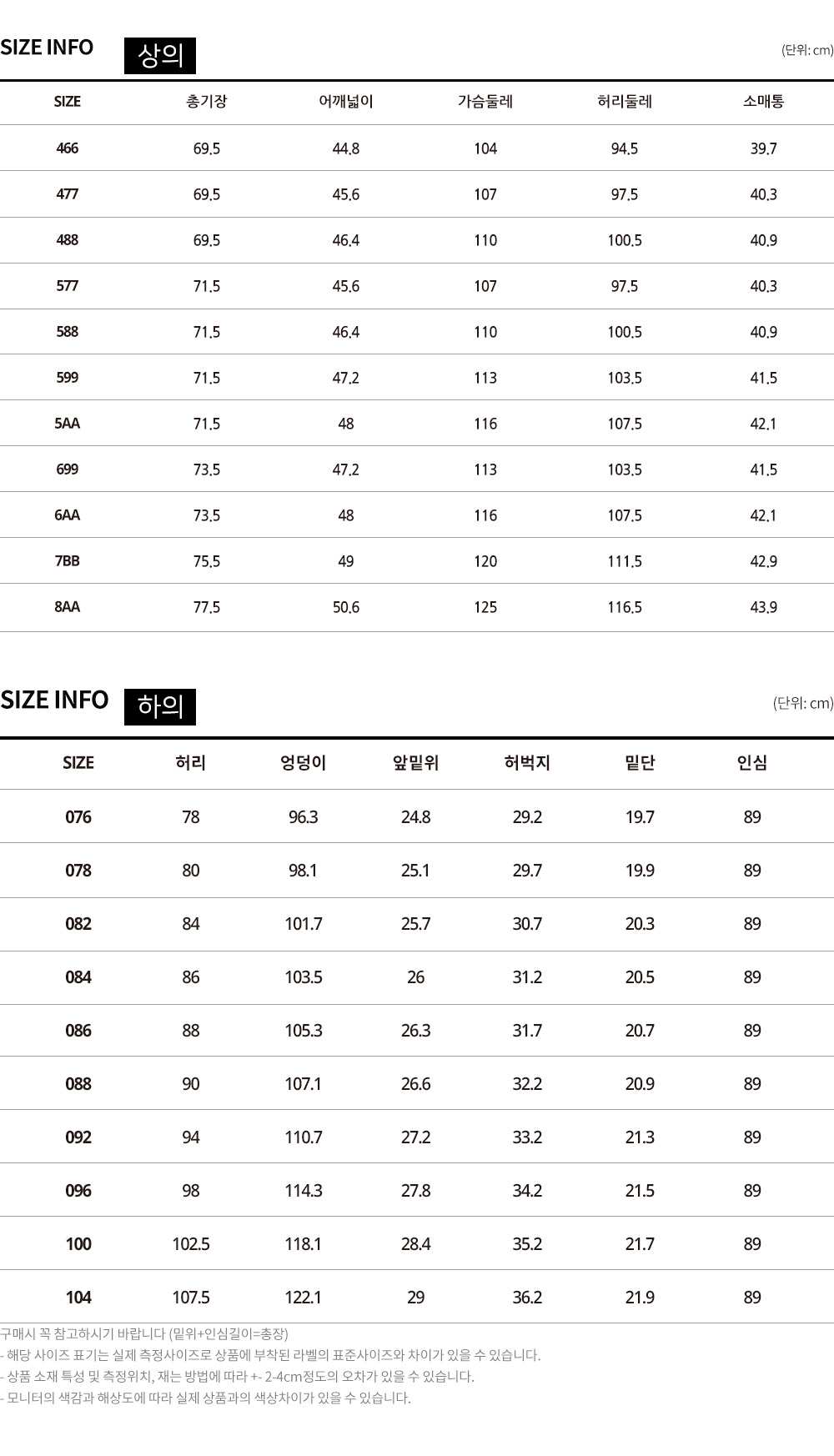 SIZE INFO 상의

(단위: cm)

| SIZE | 총기장 | 어깨넓이 | 가슴둘레 | 허리둘레 | 소매통 |
|---|---|---|---|---|---|
| 466 | 69.5 | 44.8 | 104 | 94.5 | 39.7 |
| 477 | 69.5 | 45.6 | 107 | 97.5 | 40.3 |
| 488 | 69.5 | 46.4 | 110 | 100.5 | 40.9 |
| 577 | 71.5 | 45.6 | 107 | 97.5 | 40.3 |
| 588 | 71.5 | 46.4 | 110 | 100.5 | 40.9 |
| 599 | 71.5 | 47.2 | 113 | 103.5 | 41.5 |
| 5AA | 71.5 | 48 | 116 | 107.5 | 42.1 |
| 699 | 73.5 | 47.2 | 113 | 103.5 | 41.5 |
| 6AA | 73.5 | 48 | 116 | 107.5 | 42.1 |
| 7BB | 75.5 | 49 | 120 | 111.5 | 42.9 |
| 8AA | 77.5 | 50.6 | 125 | 116.5 | 43.9 |

SIZE INFO 하의

(단위: cm)

| SIZE | 허리 | 엉덩이 | 앞밑위 | 허벅지 | 밑단 | 인심 |
|---|---|---|---|---|---|---|
| 076 | 78 | 96.3 | 24.8 | 29.2 | 19.7 | 89 |
| 078 | 80 | 98.1 | 25.1 | 29.7 | 19.9 | 89 |
| 082 | 84 | 101.7 | 25.7 | 30.7 | 20.3 | 89 |
| 084 | 86 | 103.5 | 26 | 31.2 | 20.5 | 89 |
| 086 | 88 | 105.3 | 26.3 | 31.7 | 20.7 | 89 |
| 088 | 90 | 107.1 | 26.6 | 32.2 | 20.9 | 89 |
| 092 | 94 | 110.7 | 27.2 | 33.2 | 21.3 | 89 |
| 096 | 98 | 114.3 | 27.8 | 34.2 | 21.5 | 89 |
| 100 | 102.5 | 118.1 | 28.4 | 35.2 | 21.7 | 89 |
| 104 | 107.5 | 122.1 | 29 | 36.2 | 21.9 | 89 |

구매시 꼭 참고하시기 바랍니다 (밑위+인심길이=총장)
- 해당 사이즈 표기는 실제 측정사이즈로 상품에 부착된 라벨의 표준사이즈와 차이가 있을 수 있습니다.
- 상품 소재 특성 및 측정위치, 재는 방법에 따라 +- 2-4cm정도의 오차가 있을 수 있습니다.
- 모니터의 색감과 해상도에 따라 실제 상품과의 색상차이가 있을 수 있습니다.